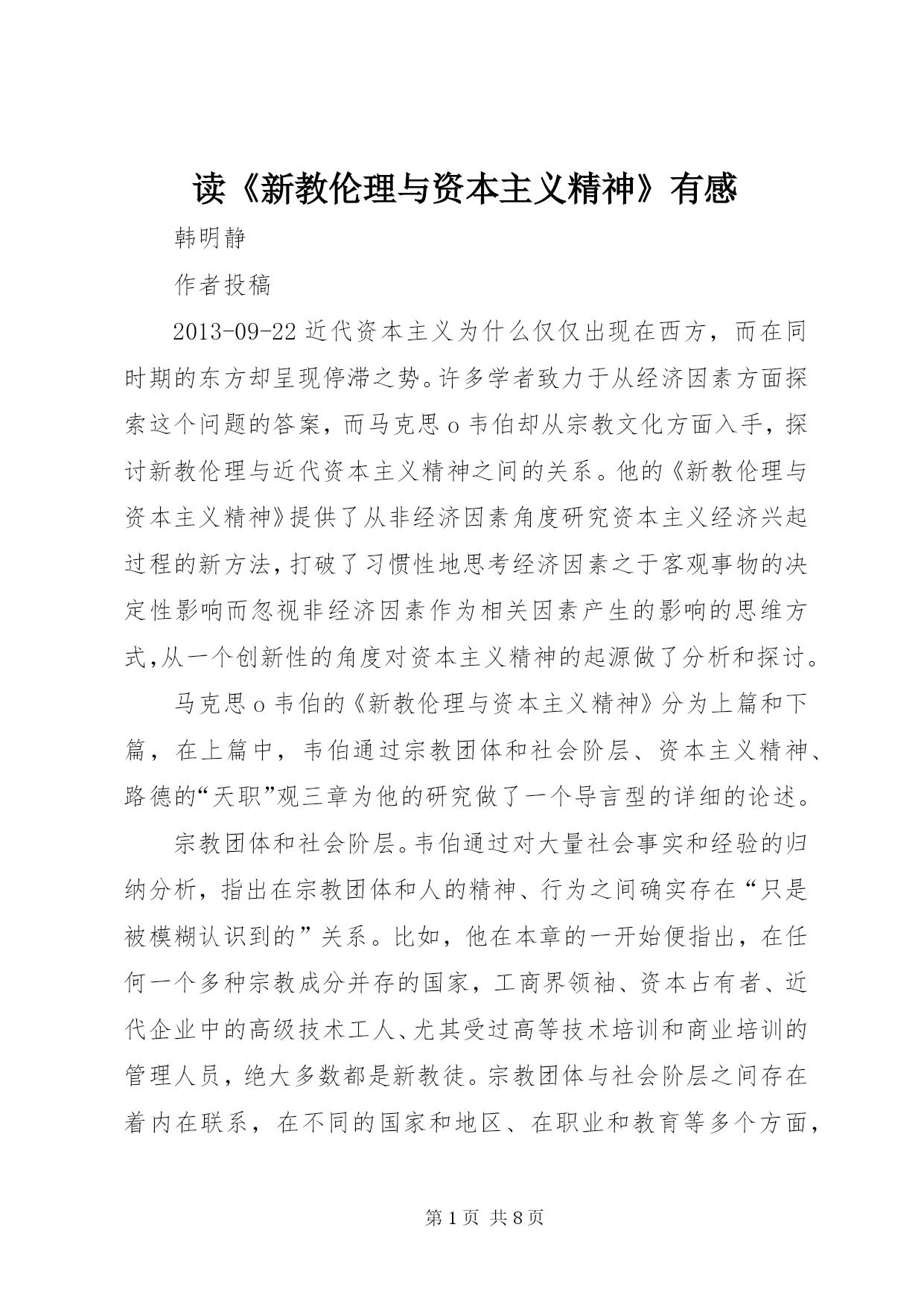 读《新教伦理与资本主义精神》有感

韩明静

作者投稿

2013-09-22 近代资本主义为什么仅仅出现在西方，而在同时期的东方却呈现停滞之势。许多学者致力于从经济因素方面探索这个问题的答案，而马克思 o 韦伯却从宗教文化方面入手，探讨新教伦理与近代资本主义精神之间的关系。他的《新教伦理与资本主义精神》提供了从非经济因素角度研究资本主义经济兴起过程的新方法，打破了习惯性地思考经济因素之于客观事物的决定性影响而忽视非经济因素作为相关因素产生的影响的思维方式,从一个创新性的角度对资本主义精神的起源做了分析和探讨。

马克思 o 韦伯的《新教伦理与资本主义精神》分为上篇和下篇，在上篇中，韦伯通过宗教团体和社会阶层、资本主义精神、路德的“天职”观三章为他的研究做了一个导言型的详细的论述。

宗教团体和社会阶层。韦伯通过对大量社会事实和经验的归纳分析，指出在宗教团体和人的精神、行为之间确实存在“只是被模糊认识到的”关系。比如，他在本章的一开始便指出，在任何一个多种宗教成分并存的国家，工商界领袖、资本占有者、近代企业中的高级技术工人、尤其受过高等技术培训和商业培训的管理人员，绝大多数都是新教徒。宗教团体与社会阶层之间存在着内在联系，在不同的国家和地区、在职业和教育等多个方面，

第 1 页 共 8 页